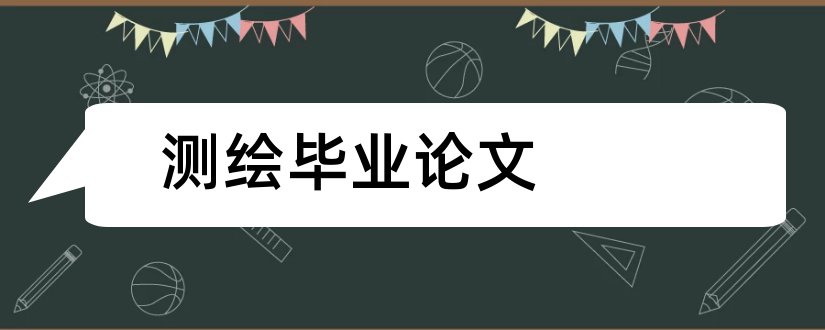 测绘毕业论文